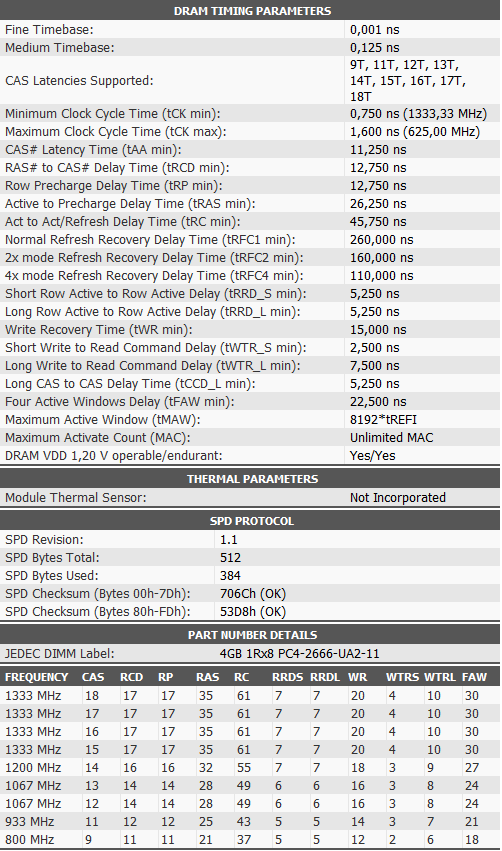 DRAM TIMING PARAMETERS

| | |
|---|---|
| Fine Timebase: | 0,001 ns |
| Medium Timebase: | 0,125 ns |
| CAS Latencies Supported: | 9T, 11T, 12T, 13T, 14T, 15T, 16T, 17T, 18T |
| Minimum Clock Cycle Time (tCK min): | 0,750 ns (1333,33 MHz) |
| Maximum Clock Cycle Time (tCK max): | 1,600 ns (625,00 MHz) |
| CAS# Latency Time (tAA min): | 11,250 ns |
| RAS# to CAS# Delay Time (tRCD min): | 12,750 ns |
| Row Precharge Delay Time (tRP min): | 12,750 ns |
| Active to Precharge Delay Time (tRAS min): | 26,250 ns |
| Act to Act/Refresh Delay Time (tRC min): | 45,750 ns |
| Normal Refresh Recovery Delay Time (tRFC1 min): | 260,000 ns |
| 2x mode Refresh Recovery Delay Time (tRFC2 min): | 160,000 ns |
| 4x mode Refresh Recovery Delay Time (tRFC4 min): | 110,000 ns |
| Short Row Active to Row Active Delay (tRRD_S min): | 5,250 ns |
| Long Row Active to Row Active Delay (tRRD_L min): | 5,250 ns |
| Write Recovery Time (tWR min): | 15,000 ns |
| Short Write to Read Command Delay (tWTR_S min): | 2,500 ns |
| Long Write to Read Command Delay (tWTR_L min): | 7,500 ns |
| Long CAS to CAS Delay Time (tCCD_L min): | 5,250 ns |
| Four Active Windows Delay (tFAW min): | 22,500 ns |
| Maximum Active Window (tMAW): | 8192*tREFI |
| Maximum Activate Count (MAC): | Unlimited MAC |
| DRAM VDD 1,20 V operable/endurant: | Yes/Yes |

THERMAL PARAMETERS

| | |
|---|---|
| Module Thermal Sensor: | Not Incorporated |

SPD PROTOCOL

| | |
|---|---|
| SPD Revision: | 1.1 |
| SPD Bytes Total: | 512 |
| SPD Bytes Used: | 384 |
| SPD Checksum (Bytes 00h-7Dh): | 706Ch (OK) |
| SPD Checksum (Bytes 80h-FDh): | 53D8h (OK) |

PART NUMBER DETAILS

| | |
|---|---|
| JEDEC DIMM Label: | 4GB 1Rx8 PC4-2666-UA2-11 |

| FREQUENCY | CAS | RCD | RP | RAS | RC | RRDS | RRDL | WR | WTRS | WTRL | FAW |
|---|---|---|---|---|---|---|---|---|---|---|---|
| 1333 MHz | 18 | 17 | 17 | 35 | 61 | 7 | 7 | 20 | 4 | 10 | 30 |
| 1333 MHz | 17 | 17 | 17 | 35 | 61 | 7 | 7 | 20 | 4 | 10 | 30 |
| 1333 MHz | 16 | 17 | 17 | 35 | 61 | 7 | 7 | 20 | 4 | 10 | 30 |
| 1333 MHz | 15 | 17 | 17 | 35 | 61 | 7 | 7 | 20 | 4 | 10 | 30 |
| 1200 MHz | 14 | 16 | 16 | 32 | 55 | 7 | 7 | 18 | 3 | 9 | 27 |
| 1067 MHz | 13 | 14 | 14 | 28 | 49 | 6 | 6 | 16 | 3 | 8 | 24 |
| 1067 MHz | 12 | 14 | 14 | 28 | 49 | 6 | 6 | 16 | 3 | 8 | 24 |
| 933 MHz | 11 | 12 | 12 | 25 | 43 | 5 | 5 | 14 | 3 | 7 | 21 |
| 800 MHz | 9 | 11 | 11 | 21 | 37 | 5 | 5 | 12 | 2 | 6 | 18 |